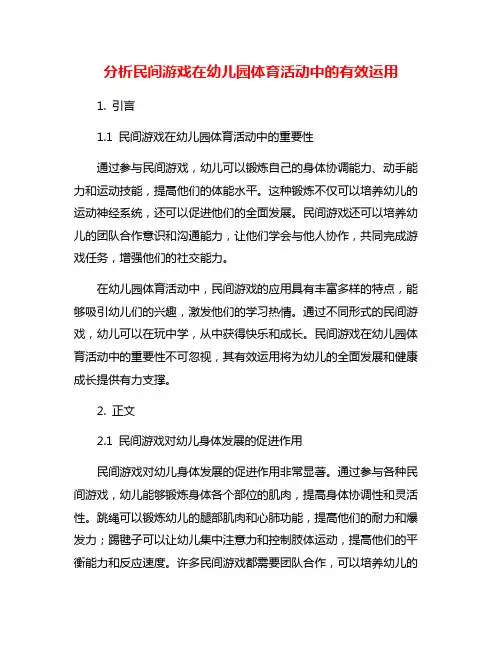 分析民间游戏在幼儿园体育活动中的有效运用

1. 引言

1.1 民间游戏在幼儿园体育活动中的重要性

通过参与民间游戏，幼儿可以锻炼自己的身体协调能力、动手能力和运动技能，提高他们的体能水平。这种锻炼不仅可以培养幼儿的运动神经系统，还可以促进他们的全面发展。民间游戏还可以培养幼儿的团队合作意识和沟通能力，让他们学会与他人协作，共同完成游戏任务，增强他们的社交能力。

在幼儿园体育活动中，民间游戏的应用具有丰富多样的特点，能够吸引幼儿们的兴趣，激发他们的学习热情。通过不同形式的民间游戏，幼儿可以在玩中学，从中获得快乐和成长。民间游戏在幼儿园体育活动中的重要性不可忽视，其有效运用将为幼儿的全面发展和健康成长提供有力支撑。

2. 正文

2.1 民间游戏对幼儿身体发展的促进作用

民间游戏对幼儿身体发展的促进作用非常显著。通过参与各种民间游戏，幼儿能够锻炼身体各个部位的肌肉，提高身体协调性和灵活性。跳绳可以锻炼幼儿的腿部肌肉和心肺功能，提高他们的耐力和爆发力；踢毽子可以让幼儿集中注意力和控制肢体运动，提高他们的平衡能力和反应速度。许多民间游戏都需要团队合作，可以培养幼儿的